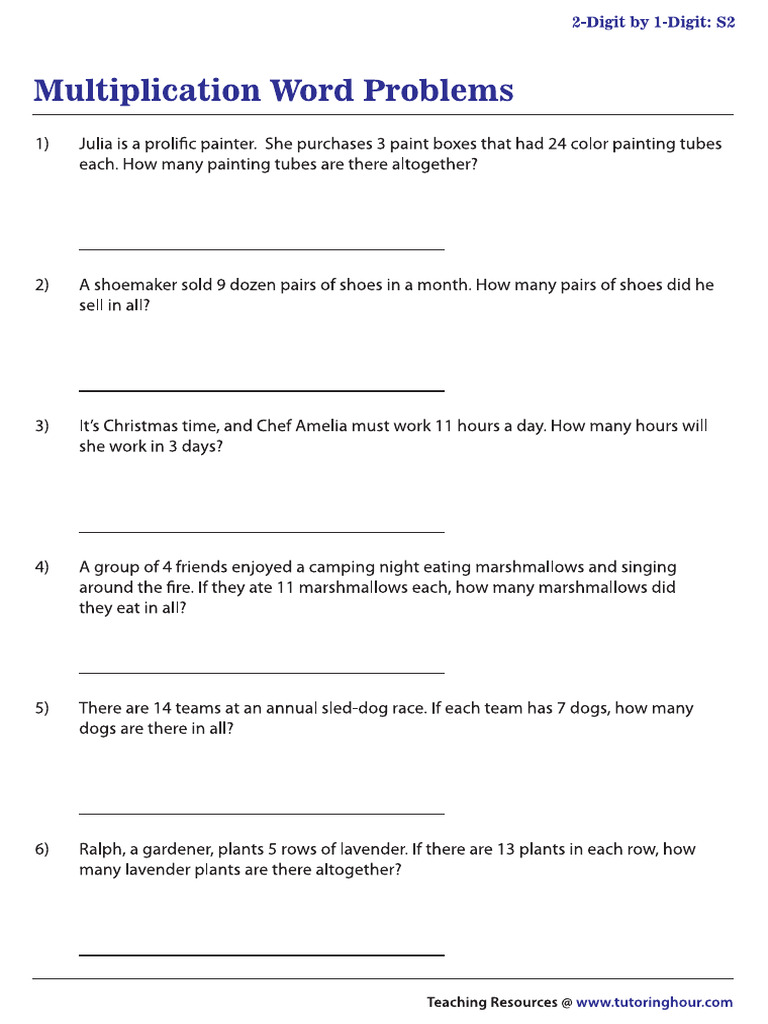 2-Digit by 1-Digit: S2

Multiplication Word Problems

1) Julia is a prolific painter. She purchases 3 paint boxes that had 24 color painting tubes each. How many painting tubes are there altogether?

2) A shoemaker sold 9 dozen pairs of shoes in a month. How many pairs of shoes did he sell in all?

3) It's Christmas time, and Chef Amelia must work 11 hours a day. How many hours will she work in 3 days?

4) A group of 4 friends enjoyed a camping night eating marshmallows and singing around the fire. If they ate 11 marshmallows each, how many marshmallows did they eat in all?

5) There are 14 teams at an annual sled-dog race. If each team has 7 dogs, how many dogs are there in all?

6) Ralph, a gardener, plants 5 rows of lavender. If there are 13 plants in each row, how many lavender plants are there altogether?

Teaching Resources @ www.tutoringhour.com